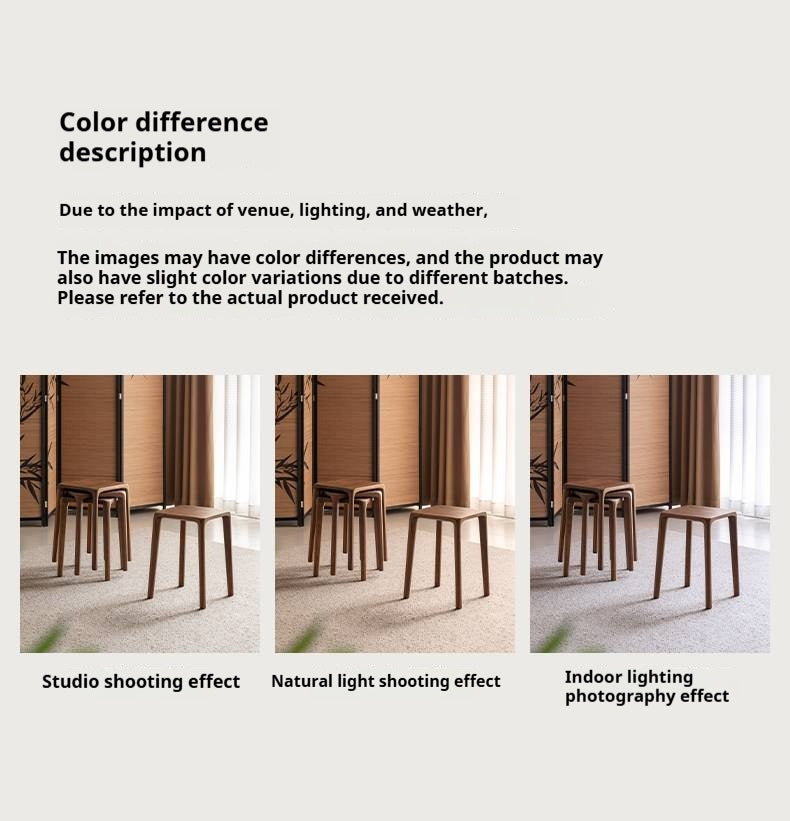 Color difference description

Due to the impact of venue, lighting, and weather,

The images may have color differences, and the product may also have slight color variations due to different batches. Please refer to the actual product received.

Studio shooting effect

Natural light shooting effect

Indoor lighting photography effect